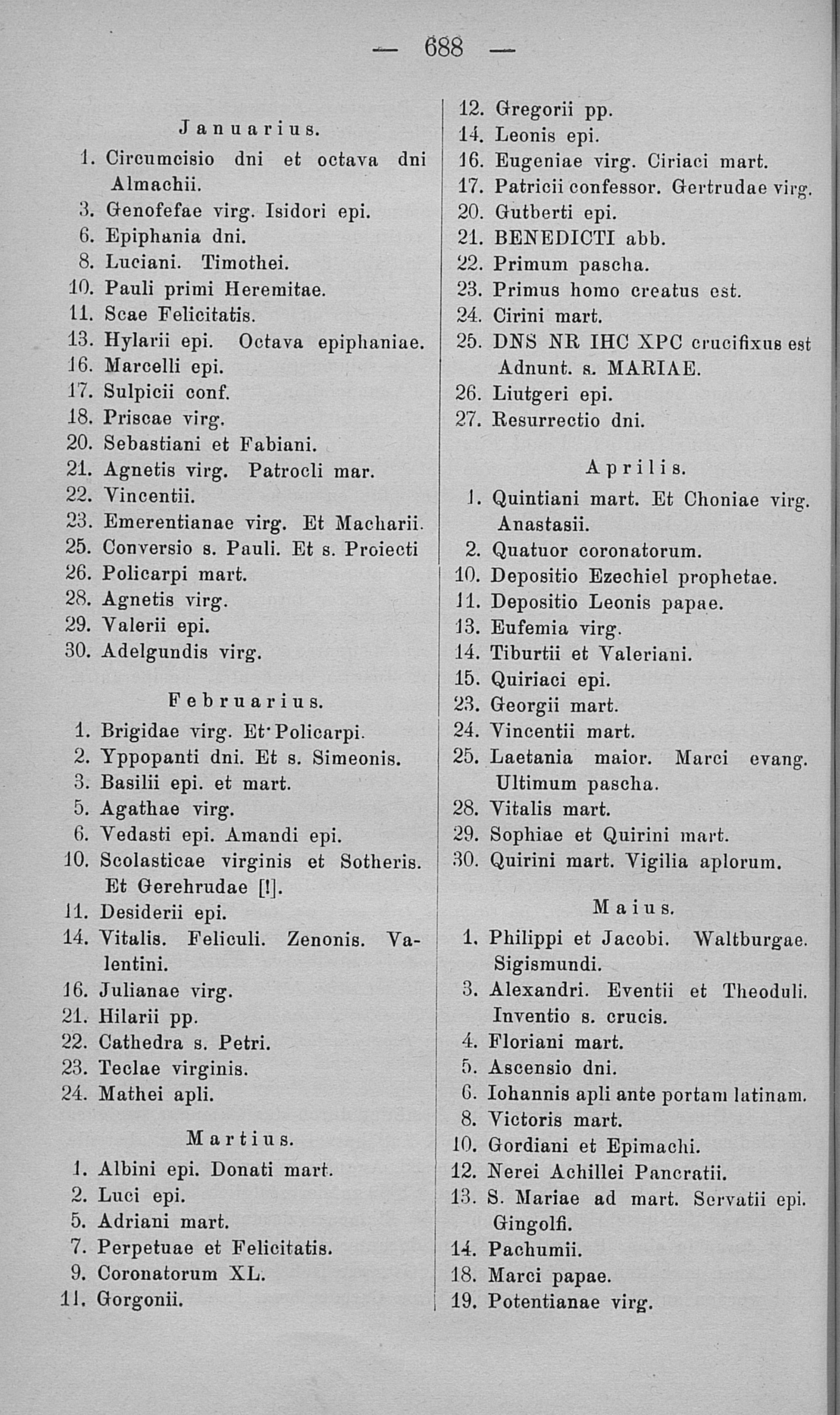 — 688 —

Januarius.

1. Circumcisio dni et octava dni Almachii.
3. Genofefae virg. Isidori epi.
6. Epiphania dni.
8. Luciani. Timothei.
10. Pauli primi Heremitae.
11. Scae Felicitatis.
13. Hylarii epi. Octava epiphaniae.
16. Marcelli epi.
17. Sulpicii conf.
18. Priscae virg.
20. Sebastiani et Fabiani.
21. Agnetis virg. Patrocli mar.
22. Vincentii.
23. Emerentianae virg. Et Macharii.
25. Conversio s. Pauli. Et s. Proiecti
26. Policarpi mart.
28. Agnetis virg.
29. Valerii epi.
30. Adelgundis virg.

Februarius.

1. Brigidae virg. Et Policarpi.
2. Yppopanti dni. Et s. Simeonis.
3. Basilii epi. et mart.
5. Agathae virg.
6. Vedasti epi. Amandi epi.
10. Scolasticae virginis et Sotheris. Et Gerehrudae [!].
11. Desiderii epi.
14. Vitalis. Feliculi. Zenonis. Valentini.
16. Julianae virg.
21. Hilarii pp.
22. Cathedra s. Petri.
23. Teclae virginis.
24. Mathei apli.

Martius.

1. Albini epi. Donati mart.
2. Luci epi.
5. Adriani mart.
7. Perpetuae et Felicitatis.
9. Coronatorum XL.
11. Gorgonii.
12. Gregorii pp.
14. Leonis epi.
16. Eugeniae virg. Ciriaci mart.
17. Patricii confessor. Gertrudae virg.
20. Gutberti epi.
21. BENEDICTI abb.
22. Primum pascha.
23. Primus homo creatus est.
24. Cirini mart.
25. DNS NR IHC XPC crucifixus est Adnunt. s. MARIAE.
26. Liutgeri epi.
27. Resurrectio dni.

Aprilis.

1. Quintiani mart. Et Choniae virg. Anastasii.
2. Quatuor coronatorum.
10. Depositio Ezechiel prophetae.
11. Depositio Leonis papae.
13. Eufemia virg.
14. Tiburtii et Valeriani.
15. Quiriaci epi.
23. Georgii mart.
24. Vincentii mart.
25. Laetania maior. Marci evang. Ultimum pascha.
28. Vitalis mart.
29. Sophiae et Quirini mart.
30. Quirini mart. Vigilia aplorum.

Maius.

1. Philippi et Jacobi. Waltburgae. Sigismundi.
3. Alexandri. Eventii et Theoduli. Inventio s. crucis.
4. Floriani mart.
5. Ascensio dni.
6. Iohannis apli ante portam latinam.
8. Victoris mart.
10. Gordiani et Epimachi.
12. Nerei Achillei Pancratii.
13. S. Mariae ad mart. Servatii epi. Gingolfi.
14. Pachumii.
18. Marci papae.
19. Potentianae virg.